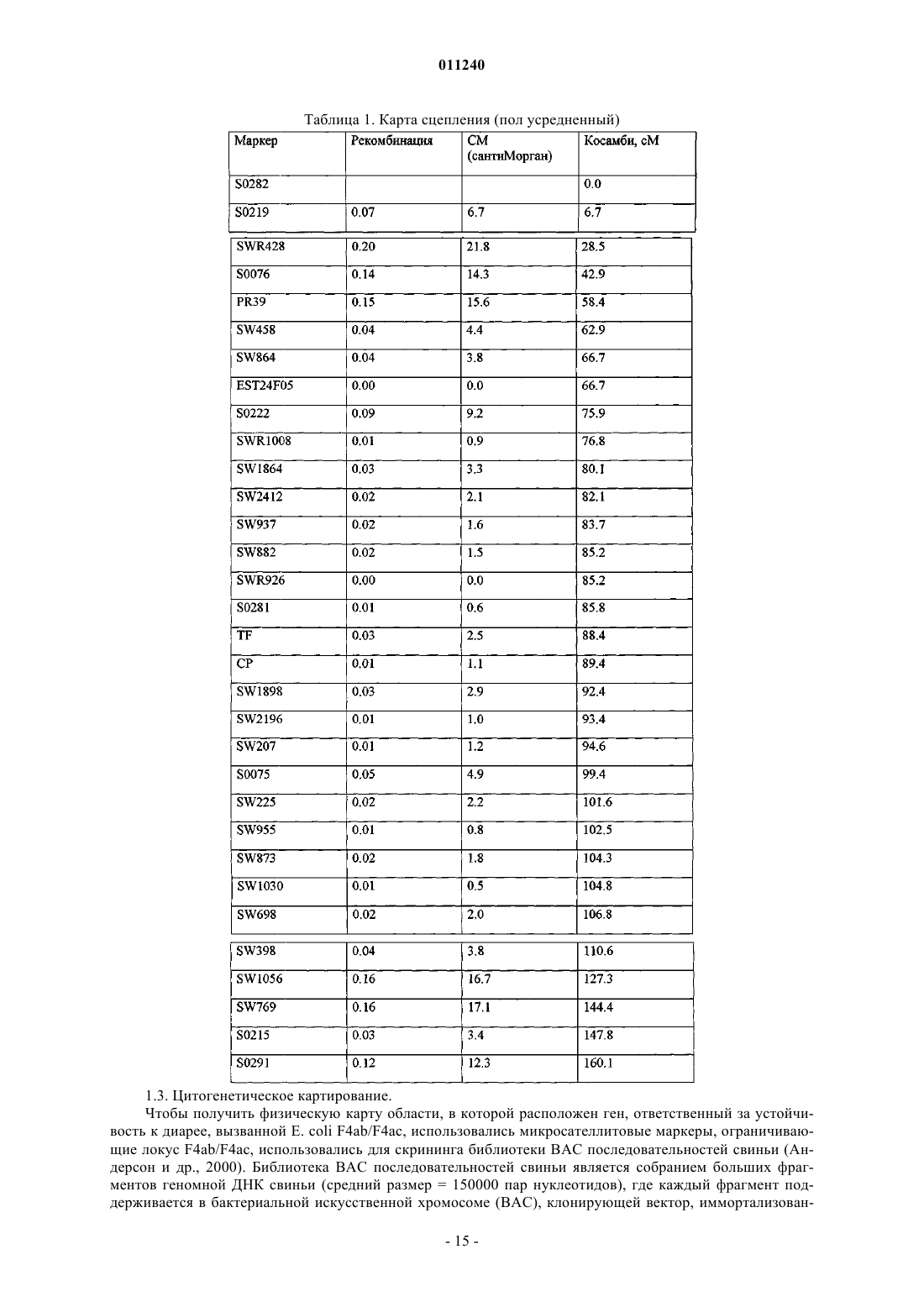 011240

Таблица 1. Карта сцепления (пол усредненный)

| Маркер | Рекомбинация | СМ (сантиМорган) | Косамби, сМ |
|---|---|---|---|
| S0282 | | | 0.0 |
| S0219 | 0.07 | 6.7 | 6.7 |
| SWR428 | 0.20 | 21.8 | 28.5 |
| S0076 | 0.14 | 14.3 | 42.9 |
| PR39 | 0.15 | 15.6 | 58.4 |
| SW458 | 0.04 | 4.4 | 62.9 |
| SW864 | 0.04 | 3.8 | 66.7 |
| EST24F05 | 0.00 | 0.0 | 66.7 |
| S0222 | 0.09 | 9.2 | 75.9 |
| SWR1008 | 0.01 | 0.9 | 76.8 |
| SW1864 | 0.03 | 3.3 | 80.1 |
| SW2412 | 0.02 | 2.1 | 82.1 |
| SW937 | 0.02 | 1.6 | 83.7 |
| SW882 | 0.02 | 1.5 | 85.2 |
| SWR926 | 0.00 | 0.0 | 85.2 |
| S0281 | 0.01 | 0.6 | 85.8 |
| TF | 0.03 | 2.5 | 88.4 |
| CP | 0.01 | 1.1 | 89.4 |
| SW1898 | 0.03 | 2.9 | 92.4 |
| SW2196 | 0.01 | 1.0 | 93.4 |
| SW207 | 0.01 | 1.2 | 94.6 |
| S0075 | 0.05 | 4.9 | 99.4 |
| SW225 | 0.02 | 2.2 | 101.6 |
| SW955 | 0.01 | 0.8 | 102.5 |
| SW873 | 0.02 | 1.8 | 104.3 |
| SW1030 | 0.01 | 0.5 | 104.8 |
| SW698 | 0.02 | 2.0 | 106.8 |
| SW398 | 0.04 | 3.8 | 110.6 |
| SW1056 | 0.16 | 16.7 | 127.3 |
| SW769 | 0.16 | 17.1 | 144.4 |
| S0215 | 0.03 | 3.4 | 147.8 |
| S0291 | 0.12 | 12.3 | 160.1 |

1.3. Цитогенетическое картирование.

Чтобы получить физическую карту области, в которой расположен ген, ответственный за устойчивость к диарее, вызванной E. coli F4ab/F4ac, использовались микросателлитовые маркеры, ограничивающие локус F4ab/F4ac, использовались для скрининга библиотеки ВАС последовательностей свиньи (Андерсон и др., 2000). Библиотека ВАС последовательностей свиньи является собранием больших фрагментов геномной ДНК свиньи (средний размер = 150000 пар нуклеотидов), где каждый фрагмент поддерживается в бактериальной искусственной хромосоме (ВАС), клонирующей вектор, иммортализован-

- 15 -